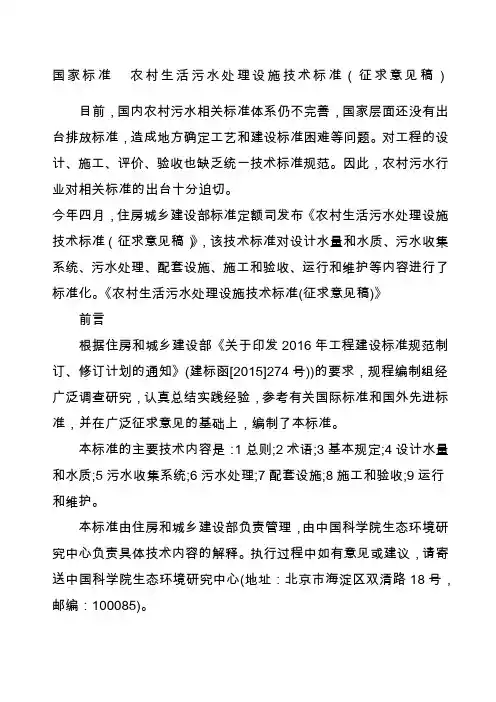 国家标准　农村生活污水处理设施技术标准（征求意见稿）

目前，国内农村污水相关标准体系仍不完善，国家层面还没有出台排放标准，造成地方确定工艺和建设标准困难等问题。对工程的设计、施工、评价、验收也缺乏统一技术标准规范。因此，农村污水行业对相关标准的出台十分迫切。

今年四月，住房城乡建设部标准定额司发布《农村生活污水处理设施技术标准（征求意见稿）》，该技术标准对设计水量和水质、污水收集系统、污水处理、配套设施、施工和验收、运行和维护等内容进行了标准化。《农村生活污水处理设施技术标准(征求意见稿)》

前言

根据住房和城乡建设部《关于印发 2016 年工程建设标准规范制订、修订计划的通知》(建标函[2015]274 号))的要求，规程编制组经广泛调查研究，认真总结实践经验，参考有关国际标准和国外先进标准，并在广泛征求意见的基础上，编制了本标准。

本标准的主要技术内容是：1 总则;2 术语;3 基本规定;4 设计水量和水质;5 污水收集系统;6 污水处理;7 配套设施;8 施工和验收;9 运行和维护。

本标准由住房和城乡建设部负责管理，由中国科学院生态环境研究中心负责具体技术内容的解释。执行过程中如有意见或建议，请寄送中国科学院生态环境研究中心(地址：北京市海淀区双清路 18 号，邮编：100085)。